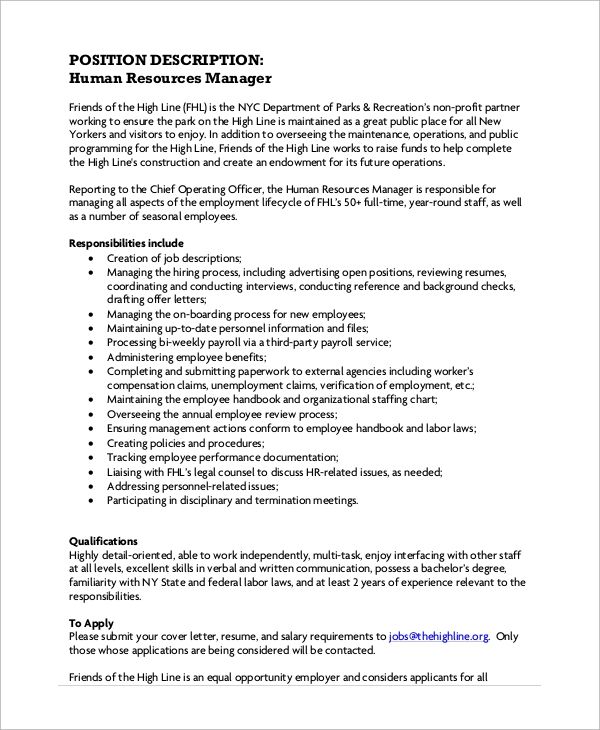 POSITION DESCRIPTION:
Human Resources Manager

Friends of the High Line (FHL) is the NYC Department of Parks & Recreation's non-profit partner working to ensure the park on the High Line is maintained as a great public place for all New Yorkers and visitors to enjoy. In addition to overseeing the maintenance, operations, and public programming for the High Line, Friends of the High Line works to raise funds to help complete the High Line's construction and create an endowment for its future operations.

Reporting to the Chief Operating Officer, the Human Resources Manager is responsible for managing all aspects of the employment lifecycle of FHL's 50+ full-time, year-round staff, as well as a number of seasonal employees.

Responsibilities include
• Creation of job descriptions;
• Managing the hiring process, including advertising open positions, reviewing resumes, coordinating and conducting interviews, conducting reference and background checks, drafting offer letters;
• Managing the on-boarding process for new employees;
• Maintaining up-to-date personnel information and files;
• Processing bi-weekly payroll via a third-party payroll service;
• Administering employee benefits;
• Completing and submitting paperwork to external agencies including worker's compensation claims, unemployment claims, verification of employment, etc.;
• Maintaining the employee handbook and organizational staffing chart;
• Overseeing the annual employee review process;
• Ensuring management actions conform to employee handbook and labor laws;
• Creating policies and procedures;
• Tracking employee performance documentation;
• Liaising with FHL's legal counsel to discuss HR-related issues, as needed;
• Addressing personnel-related issues;
• Participating in disciplinary and termination meetings.

Qualifications
Highly detail-oriented, able to work independently, multi-task, enjoy interfacing with other staff at all levels, excellent skills in verbal and written communication, possess a bachelor's degree, familiarity with NY State and federal labor laws, and at least 2 years of experience relevant to the responsibilities.

To Apply
Please submit your cover letter, resume, and salary requirements to jobs@thehighline.org. Only those whose applications are being considered will be contacted.

Friends of the High Line is an equal opportunity employer and considers applicants for all